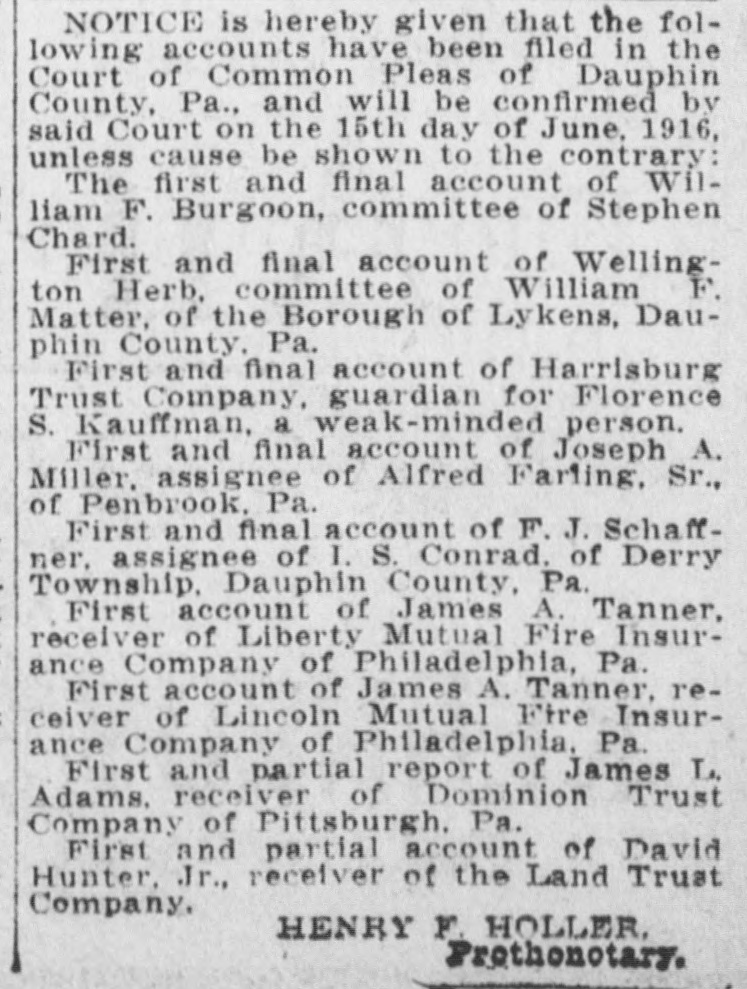 NOTICE is hereby given that the following accounts have been filed in the Court of Common Pleas of Dauphin County, Pa., and will be confirmed by said Court on the 15th day of June, 1916, unless cause be shown to the contrary:

The first and final account of William F. Burgoon, committee of Stephen Chard.

First and final account of Wellington Herb, committee of William F. Matter, of the Borough of Lykens, Dauphin County, Pa.

First and final account of Harrisburg Trust Company, guardian for Florence S. Kauffman, a weak-minded person.

First and final account of Joseph A. Miller, assignee of Alfred Farling, Sr., of Penbrook, Pa.

First and final account of F. J. Schaffner, assignee of I. S. Conrad, of Derry Township, Dauphin County, Pa.

First account of James A. Tanner, receiver of Liberty Mutual Fire Insurance Company of Philadelphia, Pa.

First account of James A. Tanner, receiver of Lincoln Mutual Fire Insurance Company of Philadelphia, Pa.

First and partial report of James L. Adams, receiver of Dominion Trust Company of Pittsburgh, Pa.

First and partial account of David Hunter, Jr., receiver of the Land Trust Company.

HENRY F. HOLLER,
Prothonotary.